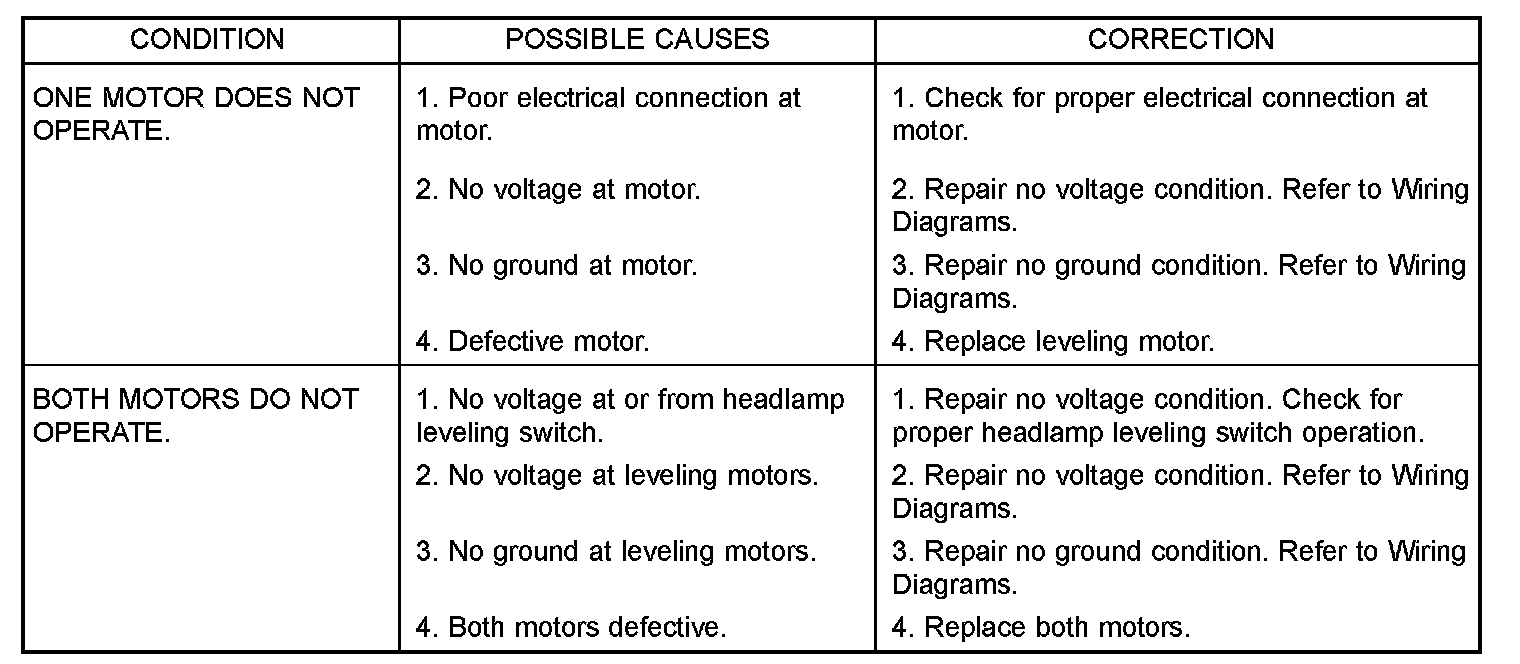 | CONDITION | POSSIBLE CAUSES | CORRECTION |
|---|---|---|
| ONE MOTOR DOES NOT OPERATE. | 1. Poor electrical connection at motor. | 1. Check for proper electrical connection at motor. |
| | 2. No voltage at motor. | 2. Repair no voltage condition. Refer to Wiring Diagrams. |
| | 3. No ground at motor. | 3. Repair no ground condition. Refer to Wiring Diagrams. |
| | 4. Defective motor. | 4. Replace leveling motor. |
| BOTH MOTORS DO NOT OPERATE. | 1. No voltage at or from headlamp leveling switch. | 1. Repair no voltage condition. Check for proper headlamp leveling switch operation. |
| | 2. No voltage at leveling motors. | 2. Repair no voltage condition. Refer to Wiring Diagrams. |
| | 3. No ground at leveling motors. | 3. Repair no ground condition. Refer to Wiring Diagrams. |
| | 4. Both motors defective. | 4. Replace both motors. |